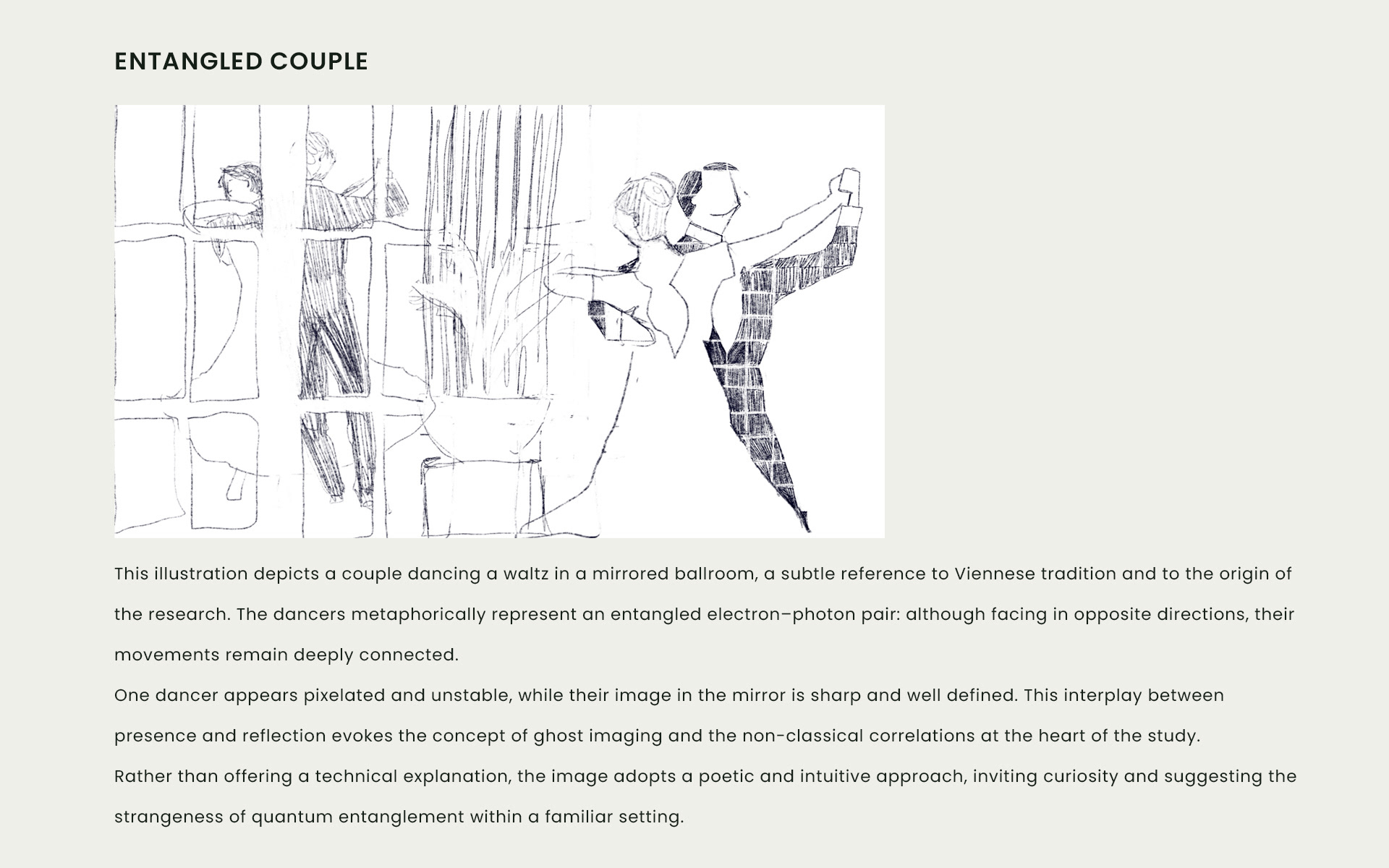 ENTANGLED COUPLE

This illustration depicts a couple dancing a waltz in a mirrored ballroom, a subtle reference to Viennese tradition and to the origin of the research. The dancers metaphorically represent an entangled electron–photon pair: although facing in opposite directions, their movements remain deeply connected.

One dancer appears pixelated and unstable, while their image in the mirror is sharp and well defined. This interplay between presence and reflection evokes the concept of ghost imaging and the non-classical correlations at the heart of the study.

Rather than offering a technical explanation, the image adopts a poetic and intuitive approach, inviting curiosity and suggesting the strangeness of quantum entanglement within a familiar setting.